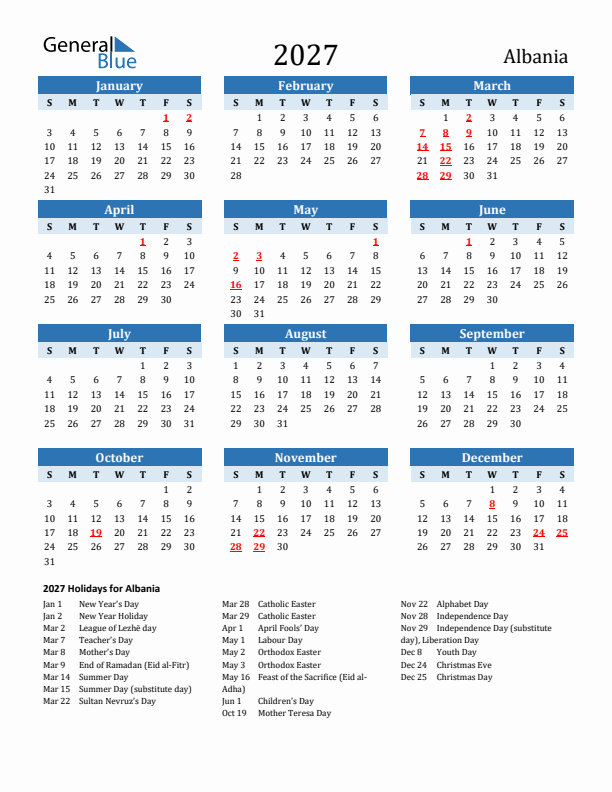 General Blue

2027

Albania

January

| S | M | T | W | T | F | S |
|---|---|---|---|---|---|---|
| | | | | | 1 | 2 |
| 3 | 4 | 5 | 6 | 7 | 8 | 9 |
| 10 | 11 | 12 | 13 | 14 | 15 | 16 |
| 17 | 18 | 19 | 20 | 21 | 22 | 23 |
| 24 | 25 | 26 | 27 | 28 | 29 | 30 |
| 31 | | | | | | |

February

| S | M | T | W | T | F | S |
|---|---|---|---|---|---|---|
| | 1 | 2 | 3 | 4 | 5 | 6 |
| 7 | 8 | 9 | 10 | 11 | 12 | 13 |
| 14 | 15 | 16 | 17 | 18 | 19 | 20 |
| 21 | 22 | 23 | 24 | 25 | 26 | 27 |
| 28 | | | | | | |

March

| S | M | T | W | T | F | S |
|---|---|---|---|---|---|---|
| | 1 | 2 | 3 | 4 | 5 | 6 |
| 7 | 8 | 9 | 10 | 11 | 12 | 13 |
| 14 | 15 | 16 | 17 | 18 | 19 | 20 |
| 21 | 22 | 23 | 24 | 25 | 26 | 27 |
| 28 | 29 | 30 | 31 | | | |

April

| S | M | T | W | T | F | S |
|---|---|---|---|---|---|---|
| | | | | 1 | 2 | 3 |
| 4 | 5 | 6 | 7 | 8 | 9 | 10 |
| 11 | 12 | 13 | 14 | 15 | 16 | 17 |
| 18 | 19 | 20 | 21 | 22 | 23 | 24 |
| 25 | 26 | 27 | 28 | 29 | 30 | |

May

| S | M | T | W | T | F | S |
|---|---|---|---|---|---|---|
| | | | | | | 1 |
| 2 | 3 | 4 | 5 | 6 | 7 | 8 |
| 9 | 10 | 11 | 12 | 13 | 14 | 15 |
| 16 | 17 | 18 | 19 | 20 | 21 | 22 |
| 23 | 24 | 25 | 26 | 27 | 28 | 29 |
| 30 | 31 | | | | | |

June

| S | M | T | W | T | F | S |
|---|---|---|---|---|---|---|
| | | 1 | 2 | 3 | 4 | 5 |
| 6 | 7 | 8 | 9 | 10 | 11 | 12 |
| 13 | 14 | 15 | 16 | 17 | 18 | 19 |
| 20 | 21 | 22 | 23 | 24 | 25 | 26 |
| 27 | 28 | 29 | 30 | | | |

July

| S | M | T | W | T | F | S |
|---|---|---|---|---|---|---|
| | | | | 1 | 2 | 3 |
| 4 | 5 | 6 | 7 | 8 | 9 | 10 |
| 11 | 12 | 13 | 14 | 15 | 16 | 17 |
| 18 | 19 | 20 | 21 | 22 | 23 | 24 |
| 25 | 26 | 27 | 28 | 29 | 30 | 31 |

August

| S | M | T | W | T | F | S |
|---|---|---|---|---|---|---|
| 1 | 2 | 3 | 4 | 5 | 6 | 7 |
| 8 | 9 | 10 | 11 | 12 | 13 | 14 |
| 15 | 16 | 17 | 18 | 19 | 20 | 21 |
| 22 | 23 | 24 | 25 | 26 | 27 | 28 |
| 29 | 30 | 31 | | | | |

September

| S | M | T | W | T | F | S |
|---|---|---|---|---|---|---|
| | | | 1 | 2 | 3 | 4 |
| 5 | 6 | 7 | 8 | 9 | 10 | 11 |
| 12 | 13 | 14 | 15 | 16 | 17 | 18 |
| 19 | 20 | 21 | 22 | 23 | 24 | 25 |
| 26 | 27 | 28 | 29 | 30 | | |

October

| S | M | T | W | T | F | S |
|---|---|---|---|---|---|---|
| | | | | | 1 | 2 |
| 3 | 4 | 5 | 6 | 7 | 8 | 9 |
| 10 | 11 | 12 | 13 | 14 | 15 | 16 |
| 17 | 18 | 19 | 20 | 21 | 22 | 23 |
| 24 | 25 | 26 | 27 | 28 | 29 | 30 |
| 31 | | | | | | |

November

| S | M | T | W | T | F | S |
|---|---|---|---|---|---|---|
| | 1 | 2 | 3 | 4 | 5 | 6 |
| 7 | 8 | 9 | 10 | 11 | 12 | 13 |
| 14 | 15 | 16 | 17 | 18 | 19 | 20 |
| 21 | 22 | 23 | 24 | 25 | 26 | 27 |
| 28 | 29 | 30 | | | | |

December

| S | M | T | W | T | F | S |
|---|---|---|---|---|---|---|
| | | | 1 | 2 | 3 | 4 |
| 5 | 6 | 7 | 8 | 9 | 10 | 11 |
| 12 | 13 | 14 | 15 | 16 | 17 | 18 |
| 19 | 20 | 21 | 22 | 23 | 24 | 25 |
| 26 | 27 | 28 | 29 | 30 | 31 | |

2027 Holidays for Albania

Jan 1 New Year's Day
Jan 2 New Year Holiday
Mar 2 League of Lezhë day
Mar 7 Teacher's Day
Mar 8 Mother's Day
Mar 9 End of Ramadan (Eid al-Fitr)
Mar 14 Summer Day
Mar 15 Summer Day (substitute day)
Mar 22 Sultan Nevruz's Day

Mar 28 Catholic Easter
Mar 29 Catholic Easter
Apr 1 April Fools' Day
May 1 Labour Day
May 2 Orthodox Easter
May 3 Orthodox Easter
May 16 Feast of the Sacrifice (Eid al-Adha)
Jun 1 Children's Day
Oct 19 Mother Teresa Day

Nov 22 Alphabet Day
Nov 28 Independence Day
Nov 29 Independence Day (substitute day), Liberation Day
Dec 8 Youth Day
Dec 24 Christmas Eve
Dec 25 Christmas Day